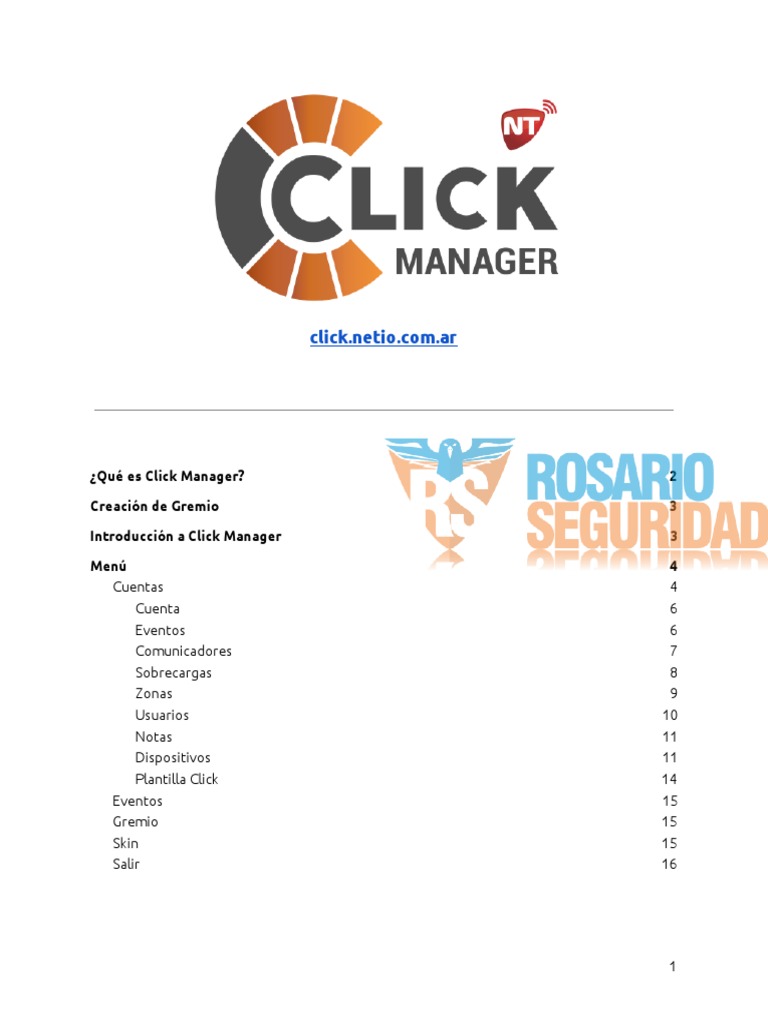 NT
CLICK
MANAGER

click.netio.com.ar

RS ROSARIO SEGURIDAD

¿Qué es Click Manager? 2

Creación de Gremio 3

Introducción a Click Manager 3

Menú 4
Cuentas 4
Cuenta 6
Eventos 6
Comunicadores 7
Sobrecargas 8
Zonas 9
Usuarios 10
Notas 11
Dispositivos 11
Plantilla Click 14
Eventos 15
Gremio 15
Skin 15
Salir 16

1